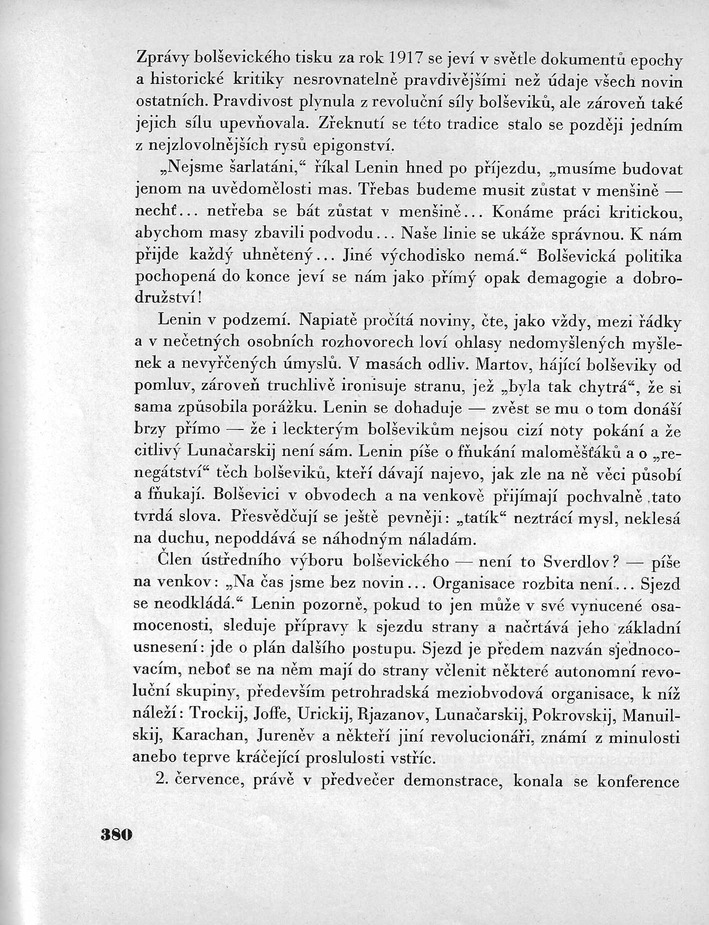 Zprávy bolševického tisku za rok 1917 se jeví v světle dokumentů epochy a historické kritiky nesrovnatelně pravdivějšími než údaje všech novin ostatních. Pravdivost plynula z revoluční síly bolševiků, ale zároveň také jejich sílu upevňovala. Zřeknutí se této tradice stalo se později jedním z nejzlovolnějších rysů epigonství.

„Nejsme šarlatáni,“ říkal Lenin hned po příjezdu, „musíme budovat jenom na uvědomělosti mas. Třebas budeme musit zůstat v menšině — nechť... netřeba se bát zůstat v menšině... Konáme práci kritickou, abychom masy zbavili podvodu... Naše linie se ukáže správnou. K nám přijde každý uhnětený... Jiné východisko nemá.“ Bolševická politika pochopená do konce jeví se nám jako přímý opak demagogie a dobrodružství!

Lenin v podzemí. Napiatě pročítá noviny, čte, jako vždy, mezi řádky a v nečetných osobních rozhovorech loví ohlasy nedomyšlených myšlenek a nevyřčených úmyslů. V masách odliv. Martov, hájící bolševiky od pomluv, zároveň truchlivě ironisuje stranu, jež „byla tak chytrá“, že si sama způsobila porážku. Lenin se dohaduje — zvěst se mu o tom donáší brzy přímo — že i leckterým bolševikům nejsou cizí noty pokání a že citlivý Lunačarskij není sám. Lenin píše o fňukání maloměšťáků a o „renegátství“ těch bolševiků, kteří dávají najevo, jak zle na ně věci působí a fňukají. Bolševici v obvodech a na venkově přijímají pochvalně tato tvrdá slova. Přesvědčují se ještě pevněji: „tatík“ neztrácí mysl, neklesá na duchu, nepoddává se náhodným náladám.

Člen ústředního výboru bolševického — není to Sverdlov? — píše na venkov: „Na čas jsme bez novin... Organisace rozbita není... Sjezd se neodkládá.“ Lenin pozorně, pokud to jen může v své vynucené osamocenosti, sleduje přípravy k sjezdu strany a načrtává jeho základní usnesení: jde o plán dalšího postupu. Sjezd je předem nazván sjednocovacím, neboť se na něm mají do strany včlenit některé autonomní revoluční skupiny, především petrohradská meziobvodová organisace, k níž náleží: Trockij, Joffe, Urickij, Rjazanov, Lunačarskij, Pokrovskij, Manuilskij, Karachan, Jureněv a někteří jiní revolucionáři, známí z minulosti anebo teprve kráčející proslulosti vstříc.

2. července, právě v předvečer demonstrace, konala se konference

380